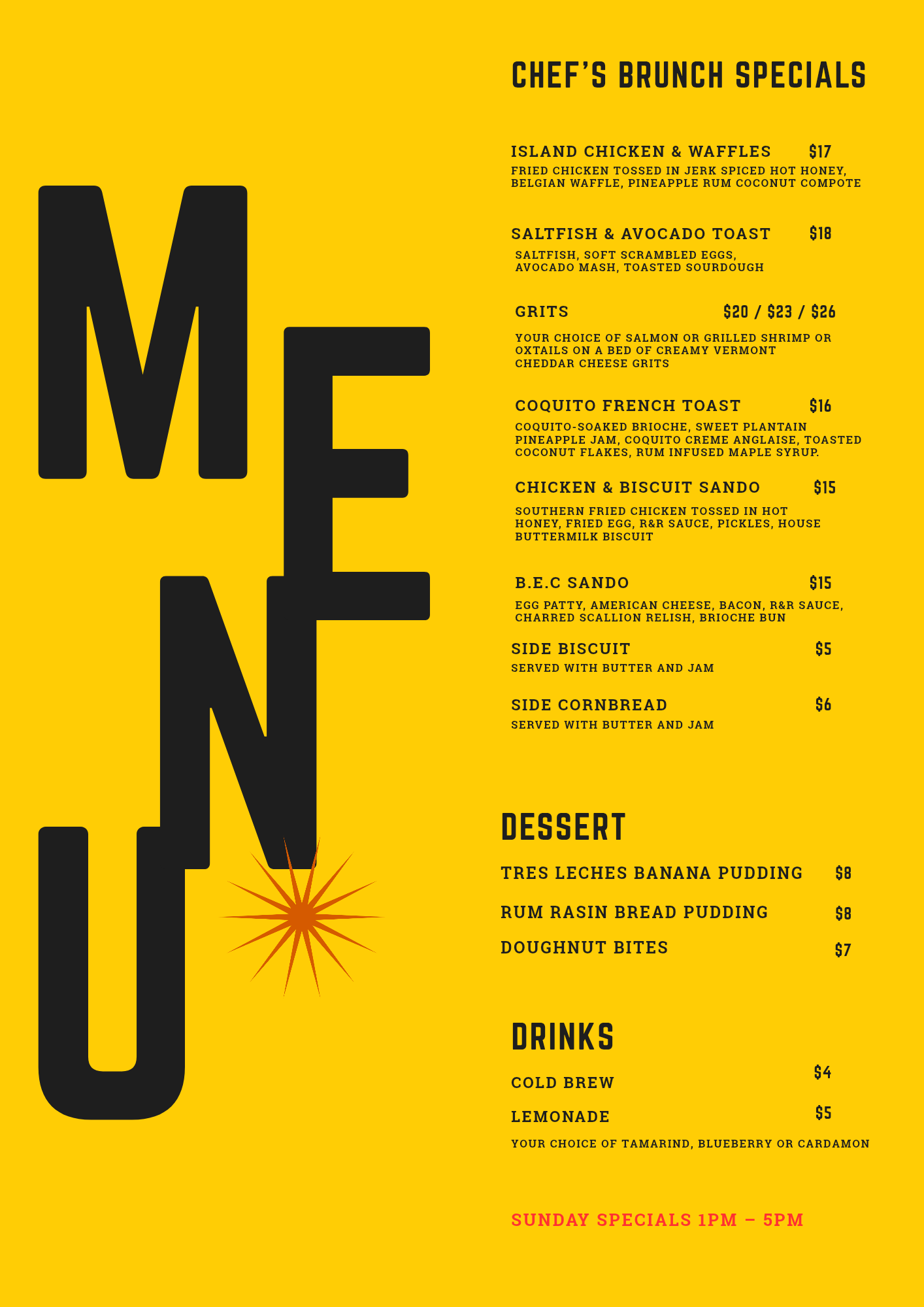 MENU

CHEF'S BRUNCH SPECIALS

ISLAND CHICKEN & WAFFLES $17
FRIED CHICKEN TOSSED IN JERK SPICED HOT HONEY, BELGIAN WAFFLE, PINEAPPLE RUM COCONUT COMPOTE

SALTFISH & AVOCADO TOAST $18
SALTFISH, SOFT SCRAMBLED EGGS, AVOCADO MASH, TOASTED SOURDOUGH

GRITS $20 / $23 / $26
YOUR CHOICE OF SALMON OR GRILLED SHRIMP OR OXTAILS ON A BED OF CREAMY VERMONT CHEDDAR CHEESE GRITS

COQUITO FRENCH TOAST $16
COQUITO-SOAKED BRIOCHE, SWEET PLANTAIN PINEAPPLE JAM, COQUITO CREME ANGLAISE, TOASTED COCONUT FLAKES, RUM INFUSED MAPLE SYRUP.

CHICKEN & BISCUIT SANDO $15
SOUTHERN FRIED CHICKEN TOSSED IN HOT HONEY, FRIED EGG, R&R SAUCE, PICKLES, HOUSE BUTTERMILK BISCUIT

B.E.C SANDO $15
EGG PATTY, AMERICAN CHEESE, BACON, R&R SAUCE, CHARRED SCALLION RELISH, BRIOCHE BUN

SIDE BISCUIT $5
SERVED WITH BUTTER AND JAM

SIDE CORNBREAD $6
SERVED WITH BUTTER AND JAM

DESSERT

TRES LECHES BANANA PUDDING $8

RUM RASIN BREAD PUDDING $8

DOUGHNUT BITES $7

DRINKS

COLD BREW $4

LEMONADE $5
YOUR CHOICE OF TAMARIND, BLUEBERRY OR CARDAMON

SUNDAY SPECIALS 1PM – 5PM